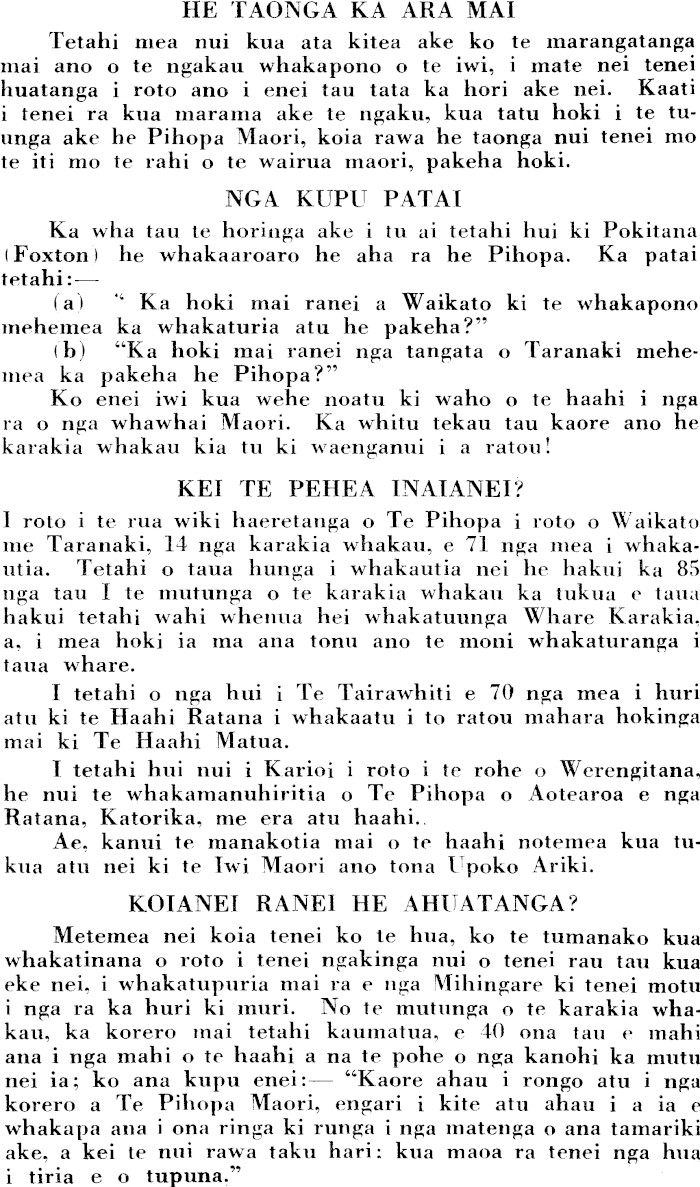 HE TAONGA KA ARA MAI

Tetahi mea nui kua ata kitea ake ko te marangatanga mai ano o te ngakau whakapono o te iwi, i mate nei tenei huatanga i roto ano i enei tau tata ka hori ake nei. Kaati i tenei ra kua marama ake te ngaku, kua tatu hoki i te tuunga ake he Pihopa Maori, koia rawa he taonga nui tenei mo te iti mo te rahi o te wairua maori, pakeha hoki.

NGA KUPU PATAI

Ka wha tau te horinga ake i tu ai tetahi hui ki Pokitana (Foxton) he whakaaroaro he aha ra he Pihopa. Ka patai tetahi:—

(a) " Ka hoki mai ranei a Waikato ki te whakapono mehemea ka whakaturia atu he pakeha?"

(b) "Ka hoki mai ranei nga tangata o Taranaki mehemea ka pakeha he Pihopa?"

Ko enei iwi kua wehe noatu ki waho o te haahi i nga ra o nga whawhai Maori. Ka whitu tekau tau kaore ano he karakia whakau kia tu ki waenganui i a ratou!

KEI TE PEHEA INAIANEI?

I roto i te rua wiki haeretanga o Te Pihopa i roto o Waikato me Taranaki, 14 nga karakia whakau, e 71 nga mea i whakautia. Tetahi o taua hunga i whakautia nei he hakui ka 85 nga tau I te mutunga o te karakia whakau ka tukua e taua hakui tetahi wahi whenua hei whakatuunga Whare Karakia. a, i mea hoki ia ma ana tonu ano te moni whakaturanga i taua whare.

I tetahi o nga hui i Te Tairawhiti e 70 nga mea i huri atu ki te Haahi Ratana i whakaatu i to ratou mahara hokinga mai ki Te Haahi Matua.

I tetahi hui nui i Karioi i roto i te rohe o Werengitana, he nui te whakamanuhiritia o Te Pihopa o Aotearoa e nga Ratana, Katorika, me era atu haahi..

Ae, kanui te manakotia mai o te haahi notemea kua tukua atu nei ki te Iwi Maori ano tona Upoko Ariki.

KOIANEI RANEI HE AHUATANGA?

Metemea nei koia tenei ko te hua, ko te tumanako kua whakatinana o roto i tenei ngakinga nui o tenei rau tau kua eke nei, i whakatupuria mai ra e nga Mihingare ki tenei motu i nga ra ka huri ki muri. No te mutunga o te karakia whakau, ka korero mai tetahi kaumatua, e 40 ona tau e mahi ana i nga mahi o te haahi a na te pohe o nga kanohi ka mutu nei ia; ko ana kupu enei:— "Kaore ahau i rongo atu i nga korero a Te Pihopa Maori, engari i kite atu ahau i a ia e whakapa ana i ona ringa ki runga i nga matenga o ana tamariki ake, a kei te nui rawa taku hari: kua maoa ra tenei nga hua i tiria e o tupuna."